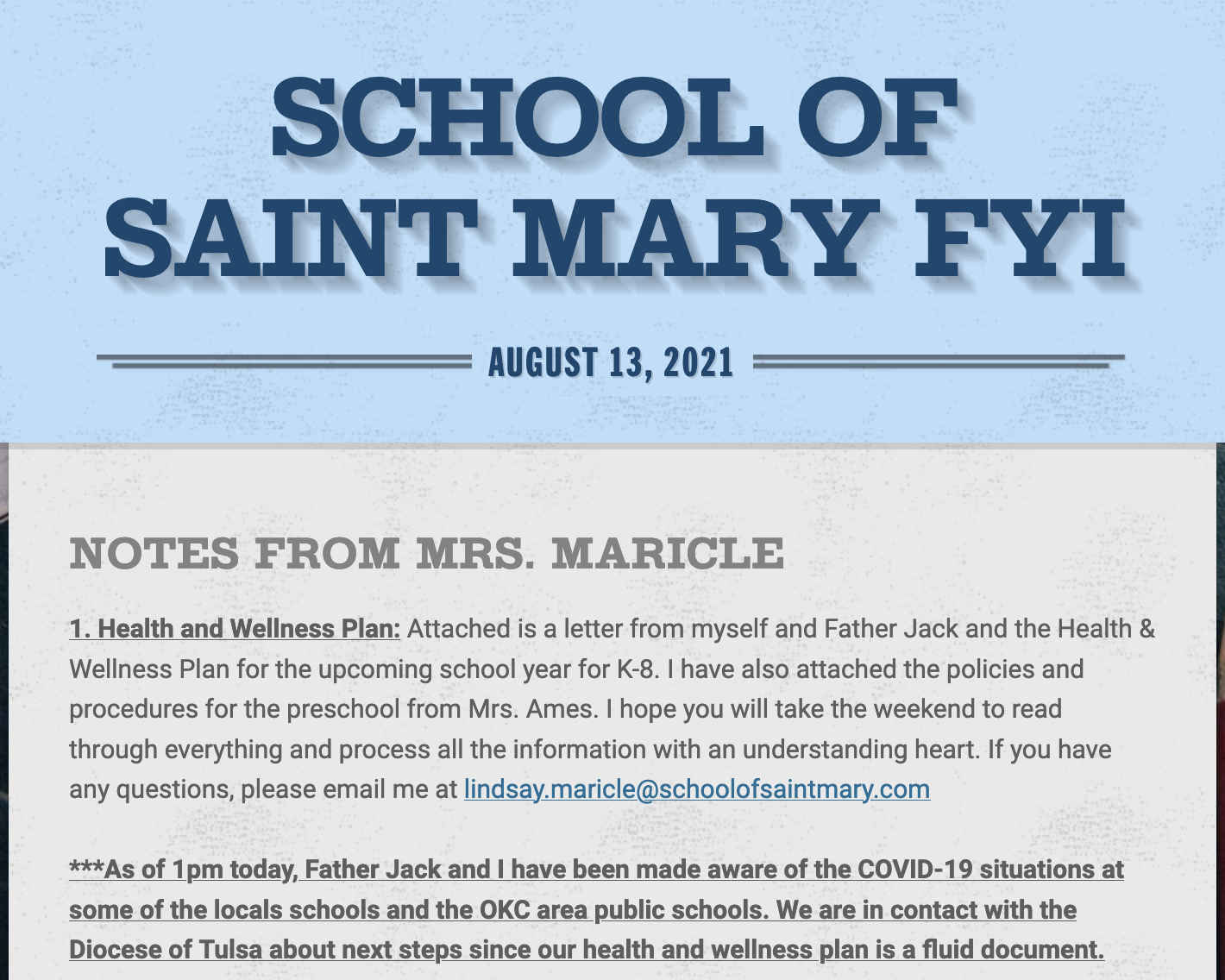 SCHOOL OF SAINT MARY FYI

AUGUST 13, 2021

NOTES FROM MRS. MARICLE

1. Health and Wellness Plan: Attached is a letter from myself and Father Jack and the Health & Wellness Plan for the upcoming school year for K-8. I have also attached the policies and procedures for the preschool from Mrs. Ames. I hope you will take the weekend to read through everything and process all the information with an understanding heart. If you have any questions, please email me at lindsay.maricle@schoolofsaintmary.com

***As of 1pm today, Father Jack and I have been made aware of the COVID-19 situations at some of the locals schools and the OKC area public schools. We are in contact with the Diocese of Tulsa about next steps since our health and wellness plan is a fluid document.